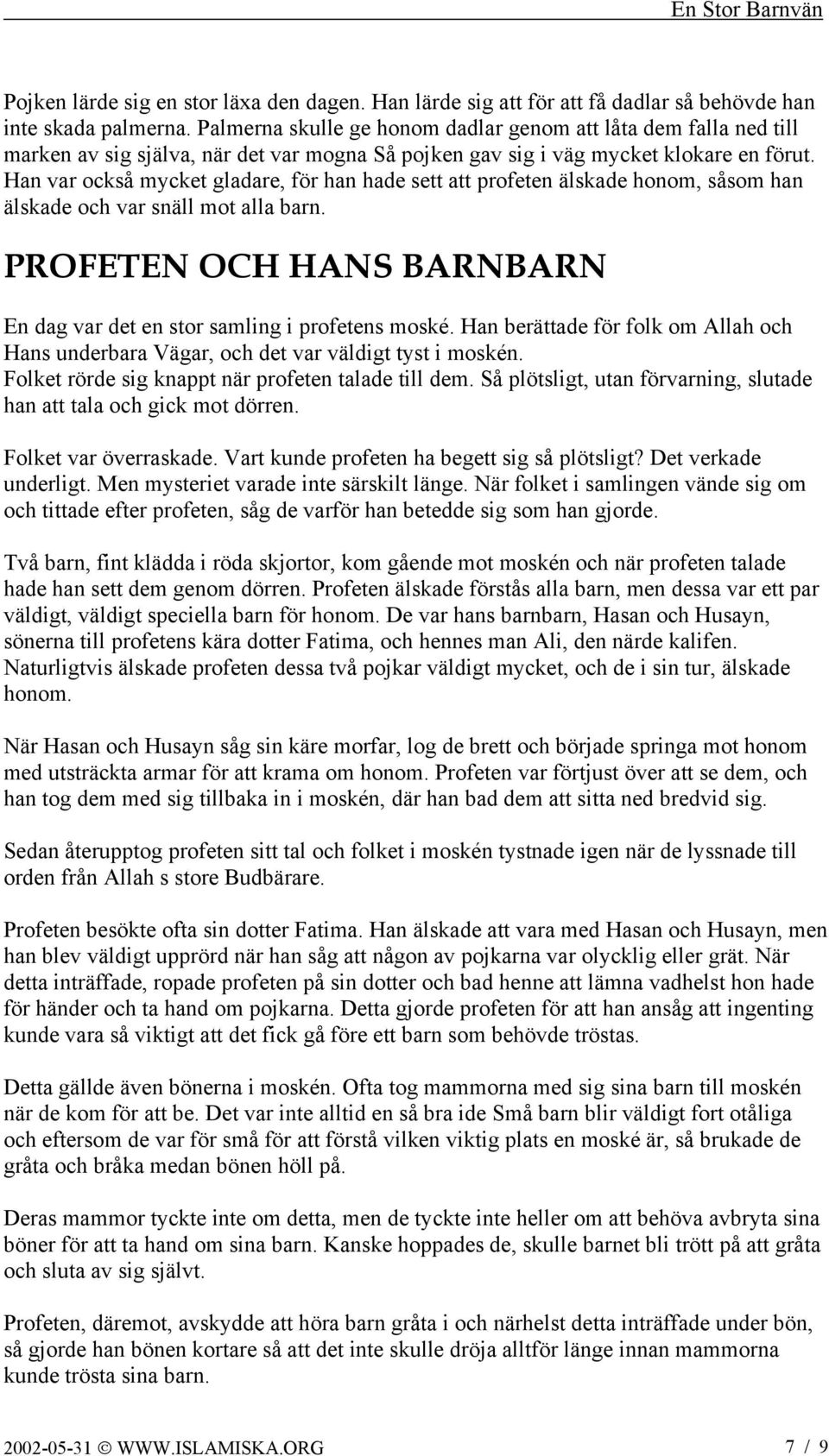 En Stor Barnvän

Pojken lärde sig en stor läxa den dagen. Han lärde sig att för att få dadlar så behövde han inte skada palmerna. Palmerna skulle ge honom dadlar genom att låta dem falla ned till marken av sig själva, när det var mogna Så pojken gav sig i väg mycket klokare en förut. Han var också mycket gladare, för han hade sett att profeten älskade honom, såsom han älskade och var snäll mot alla barn.

PROFETEN OCH HANS BARNBARN

En dag var det en stor samling i profetens moské. Han berättade för folk om Allah och Hans underbara Vägar, och det var väldigt tyst i moskén. Folket rörde sig knappt när profeten talade till dem. Så plötsligt, utan förvarning, slutade han att tala och gick mot dörren.

Folket var överraskade. Vart kunde profeten ha begett sig så plötsligt? Det verkade underligt. Men mysteriet varade inte särskilt länge. När folket i samlingen vände sig om och tittade efter profeten, såg de varför han betedde sig som han gjorde.

Två barn, fint klädda i röda skjortor, kom gående mot moskén och när profeten talade hade han sett dem genom dörren. Profeten älskade förstås alla barn, men dessa var ett par väldigt, väldigt speciella barn för honom. De var hans barnbarn, Hasan och Husayn, sönerna till profetens kära dotter Fatima, och hennes man Ali, den närde kalifen. Naturligtvis älskade profeten dessa två pojkar väldigt mycket, och de i sin tur, älskade honom.

När Hasan och Husayn såg sin käre morfar, log de brett och började springa mot honom med utsträckta armar för att krama om honom. Profeten var förtjust över att se dem, och han tog dem med sig tillbaka in i moskén, där han bad dem att sitta ned bredvid sig.

Sedan återupptog profeten sitt tal och folket i moskén tystnade igen när de lyssnade till orden från Allah s store Budbärare.

Profeten besökte ofta sin dotter Fatima. Han älskade att vara med Hasan och Husayn, men han blev väldigt upprörd när han såg att någon av pojkarna var olycklig eller grät. När detta inträffade, ropade profeten på sin dotter och bad henne att lämna vadhelst hon hade för händer och ta hand om pojkarna. Detta gjorde profeten för att han ansåg att ingenting kunde vara så viktigt att det fick gå före ett barn som behövde tröstas.

Detta gällde även bönerna i moskén. Ofta tog mammorna med sig sina barn till moskén när de kom för att be. Det var inte alltid en så bra ide Små barn blir väldigt fort otåliga och eftersom de var för små för att förstå vilken viktig plats en moské är, så brukade de gråta och bråka medan bönen höll på.

Deras mammor tyckte inte om detta, men de tyckte inte heller om att behöva avbryta sina böner för att ta hand om sina barn. Kanske hoppades de, skulle barnet bli trött på att gråta och sluta av sig självt.

Profeten, däremot, avskydde att höra barn gråta i och närhelst detta inträffade under bön, så gjorde han bönen kortare så att det inte skulle dröja alltför länge innan mammorna kunde trösta sina barn.

2002-05-31 © WWW.ISLAMISKA.ORG 7 / 9